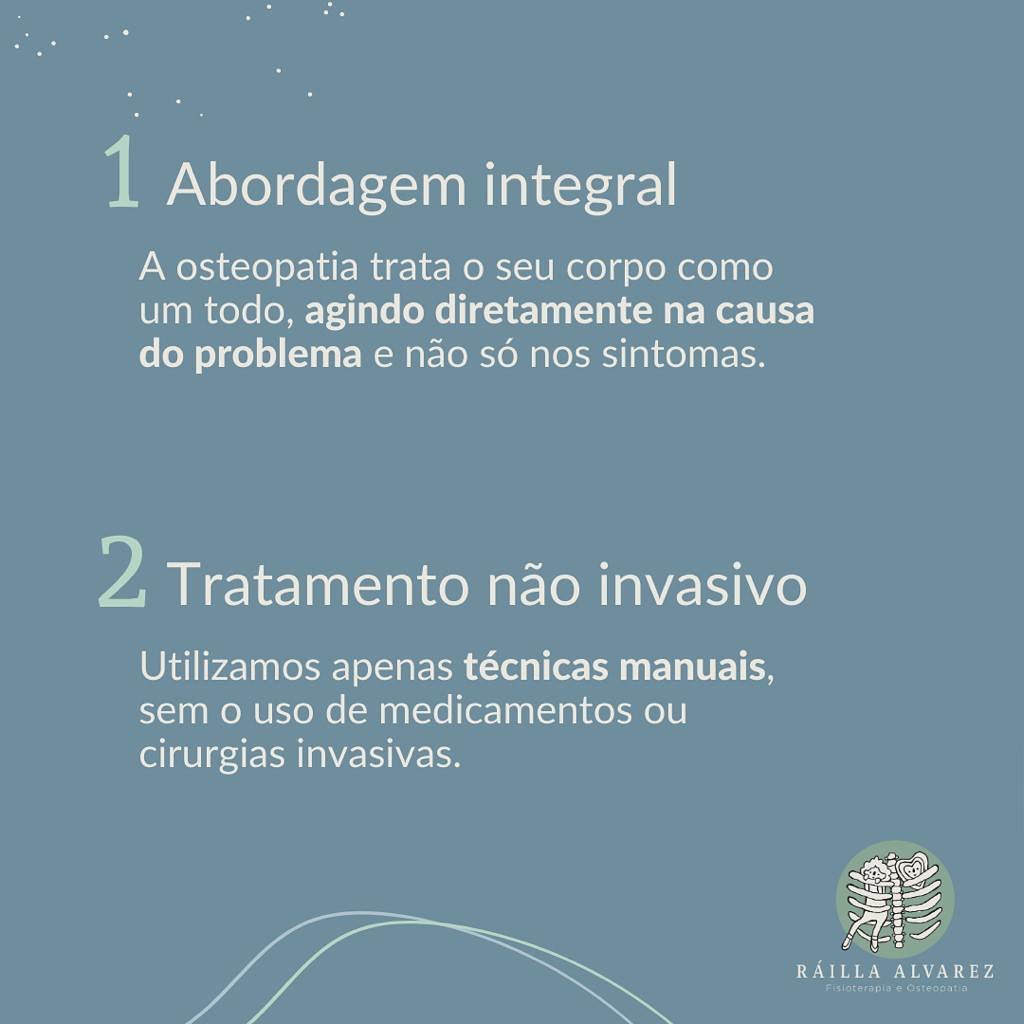 1 Abordagem integral

A osteopatia trata o seu corpo como um todo, agindo diretamente na causa do problema e não só nos sintomas.

2 Tratamento não invasivo

Utilizamos apenas técnicas manuais, sem o uso de medicamentos ou cirurgias invasivas.

RÁILLA ALVAREZ
Fisioterapia e Osteopatia